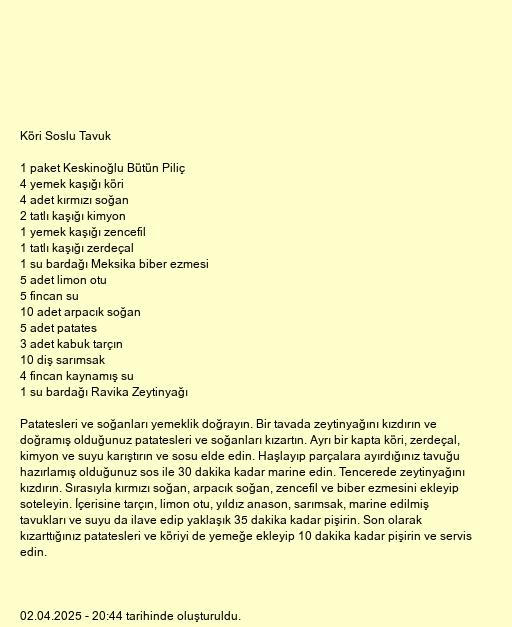 Köri Soslu Tavuk

1 paket Keskinoğlu Bütün Piliç
4 yemek kaşığı köri
4 adet kırmızı soğan
2 tatlı kaşığı kimyon
1 yemek kaşığı zencefil
1 tatlı kaşığı zerdeçal
1 su bardağı Meksika biber ezmesi
5 adet limon otu
5 fincan su
10 adet arpacık soğan
5 adet patates
3 adet kabuk tarçın
10 diş sarımsak
4 fincan kaynamış su
1 su bardağı Ravika Zeytinyağı

Patatesleri ve soğanları yemeklik doğrayın. Bir tavada zeytinyağını kızdırın ve doğramış olduğunuz patatesleri ve soğanları kızartın. Ayrı bir kapta köri, zerdeçal, kimyon ve suyu karıştırın ve sosu elde edin. Haşlayıp parçalara ayırdığınız tavuğu hazırlamış olduğunuz sos ile 30 dakika kadar marine edin. Tencerede zeytinyağını kızdırın. Sırasıyla kırmızı soğan, arpacık soğan, zencefil ve biber ezmesini ekleyip soteleyin. İçerisine tarçın, limon otu, yıldız anason, sarımsak, marine edilmiş tavukları ve suyu da ilave edip yaklaşık 35 dakika kadar pişirin. Son olarak kızarttığınız patatesleri ve köriyi de yemeğe ekleyip 10 dakika kadar pişirin ve servis edin.

02.04.2025 - 20:44 tarihinde oluşturuldu.